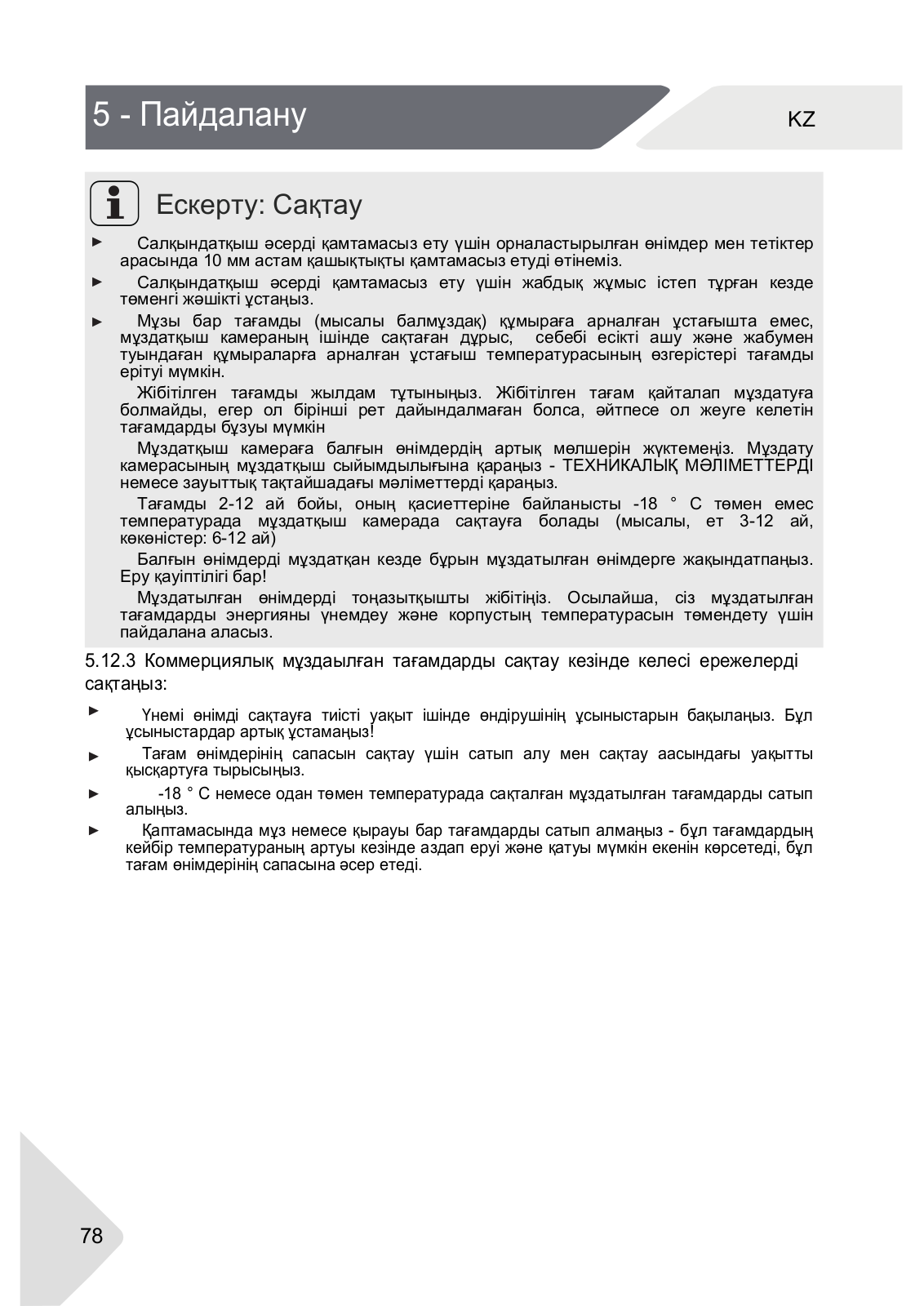 5 - Пайдалану

KZ

Ескерту: Сақтау

► Салқындатқыш әсерді қамтамасыз ету үшін орналастырылған өнімдер мен тетіктер арасында 10 мм астам қашықтықты қамтамасыз етуді өтінеміз.

► Салқындатқыш әсерді қамтамасыз ету үшін жабдық жұмыс істеп тұрған кезде төменгі жәшікті ұстаңыз.

► Мұзы бар тағамды (мысалы балмұздақ) құмыраға арналған ұстағышта емес, мұздатқыш камераның ішінде сақтаған дұрыс, себебі есікті ашу және жабумен туындаған құмыраларға арналған ұстағыш температурасының өзгерістері тағамды ерітуі мүмкін.

Жібітілген тағамды жылдам тұтыныңыз. Жібітілген тағам қайталап мұздатуға болмайды, егер ол бірінші рет дайындалмаған болса, әйтпесе ол жеуге келетін тағамдарды бұзуы мүмкін

Мұздатқыш камераға балғын өнімдердің артық мөлшерін жүктемеңіз. Мұздату камерасының мұздатқыш сыйымдылығына қараңыз - ТЕХНИКАЛЫҚ МӘЛІМЕТТЕРДІ немесе зауыттық тақтайшадағы мәліметтерді қараңыз.

Тағамды 2-12 ай бойы, оның қасиеттеріне байланысты -18 ° C төмен емес температурада мұздатқыш камерада сақтауға болады (мысалы, ет 3-12 ай, көкөністер: 6-12 ай)

Балғын өнімдерді мұздатқан кезде бұрын мұздатылған өнімдерге жақындатпаңыз. Еру қауіптілігі бар!

Мұздатылған өнімдерді тоңазытқышты жібітіңіз. Осылайша, сіз мұздатылған тағамдарды энергияны үнемдеу және корпустың температурасын төмендету үшін пайдалана аласыз.

5.12.3 Коммерциялық мұздаылған тағамдарды сақтау кезінде келесі ережелерді сақтаңыз:

► Үнемі өнімді сақтауға тиісті уақыт ішінде өндірушінің ұсыныстарын бақылаңыз. Бұл ұсыныстардар артық ұстамаңыз!

► Тағам өнімдерінің сапасын сақтау үшін сатып алу мен сақтау аасындағы уақытты қысқартуға тырысыңыз.

► -18 ° C немесе одан төмен температурада сақталған мұздатылған тағамдарды сатып алыңыз.

► Қаптамасында мұз немесе қырауы бар тағамдарды сатып алмаңыз - бұл тағамдардың кейбір температураның артуы кезінде аздап еруі және қатуы мүмкін екенін көрсетеді, бұл тағам өнімдерінің сапасына әсер етеді.

78